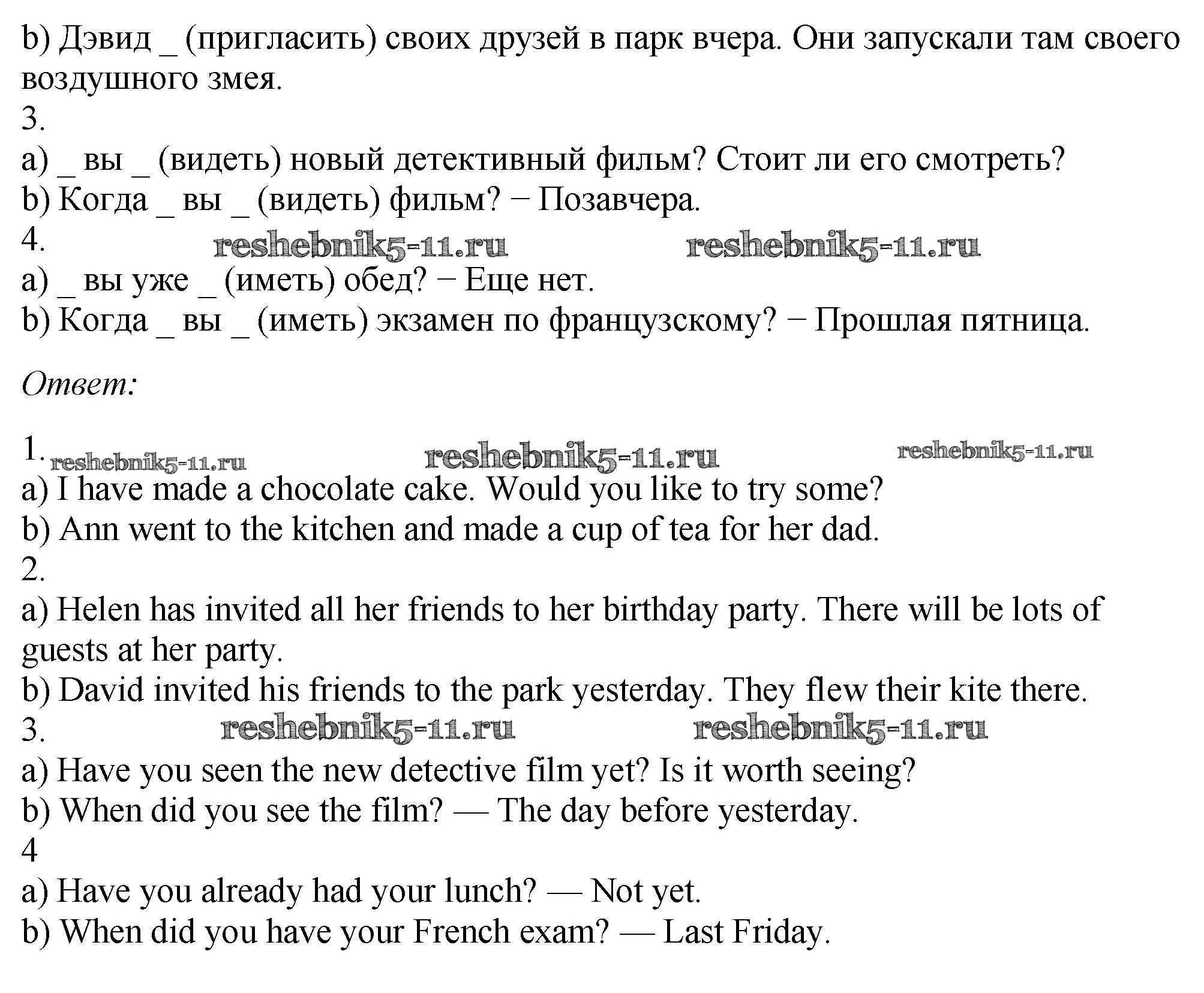 b) Дэвид _ (пригласить) своих друзей в парк вчера. Они запускали там своего воздушного змея.
3.
a) _ вы _ (видеть) новый детективный фильм? Стоит ли его смотреть?
b) Когда _ вы _ (видеть) фильм? − Позавчера.
4. reshebnik5-11.ru reshebnik5-11.ru
a) _ вы уже _ (иметь) обед? − Еще нет.
b) Когда _ вы _ (иметь) экзамен по французскому? − Прошлая пятница.

Ответ:

1. reshebnik5-11.ru reshebnik5-11.ru reshebnik5-11.ru
a) I have made a chocolate cake. Would you like to try some?
b) Ann went to the kitchen and made a cup of tea for her dad.
2.
a) Helen has invited all her friends to her birthday party. There will be lots of guests at her party.
b) David invited his friends to the park yesterday. They flew their kite there.
3. reshebnik5-11.ru reshebnik5-11.ru
a) Have you seen the new detective film yet? Is it worth seeing?
b) When did you see the film? — The day before yesterday.
4
a) Have you already had your lunch? — Not yet.
b) When did you have your French exam? — Last Friday.